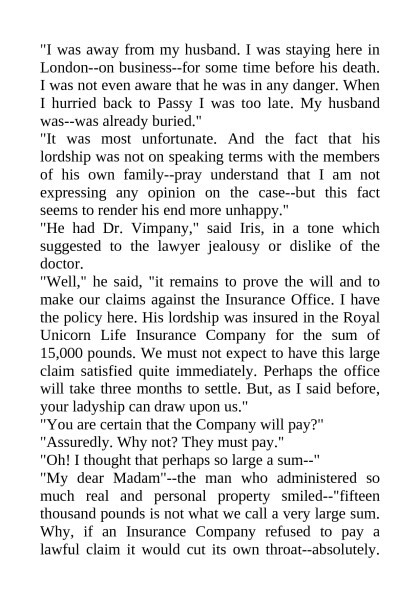 "I was away from my husband. I was staying here in London--on business--for some time before his death. I was not even aware that he was in any danger. When I hurried back to Passy I was too late. My husband was--was already buried."

"It was most unfortunate. And the fact that his lordship was not on speaking terms with the members of his own family--pray understand that I am not expressing any opinion on the case--but this fact seems to render his end more unhappy."

"He had Dr. Vimpany," said Iris, in a tone which suggested to the lawyer jealousy or dislike of the doctor.

"Well," he said, "it remains to prove the will and to make our claims against the Insurance Office. I have the policy here. His lordship was insured in the Royal Unicorn Life Insurance Company for the sum of 15,000 pounds. We must not expect to have this large claim satisfied quite immediately. Perhaps the office will take three months to settle. But, as I said before, your ladyship can draw upon us."

"You are certain that the Company will pay?"

"Assuredly. Why not? They must pay."

"Oh! I thought that perhaps so large a sum--"

"My dear Madam"--the man who administered so much real and personal property smiled--"fifteen thousand pounds is not what we call a very large sum. Why, if an Insurance Company refused to pay a lawful claim it would cut its own throat--absolutely.